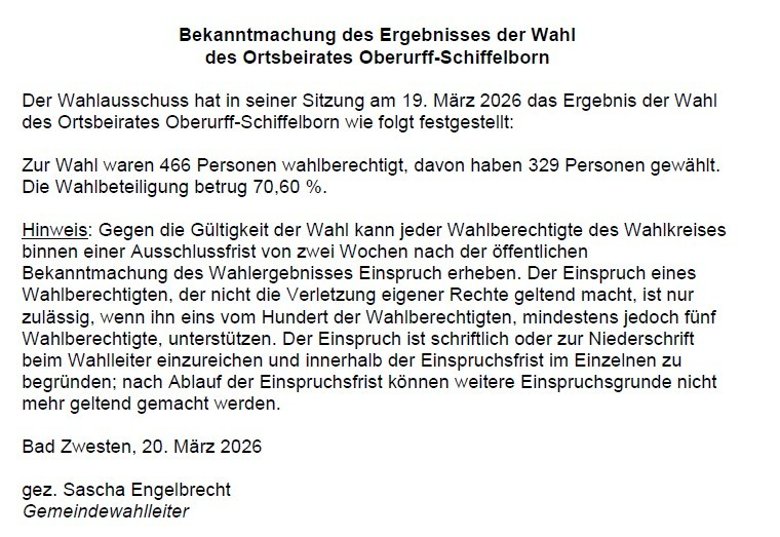 Bekanntmachung des Ergebnisses der Wahl
des Ortsbeirates Oberurff-Schiffelborn

Der Wahlausschuss hat in seiner Sitzung am 19. März 2026 das Ergebnis der Wahl des Ortsbeirates Oberurff-Schiffelborn wie folgt festgestellt:

Zur Wahl waren 466 Personen wahlberechtigt, davon haben 329 Personen gewählt. Die Wahlbeteiligung betrug 70,60 %.

Hinweis: Gegen die Gültigkeit der Wahl kann jeder Wahlberechtigte des Wahlkreises binnen einer Ausschlussfrist von zwei Wochen nach der öffentlichen Bekanntmachung des Wahlergebnisses Einspruch erheben. Der Einspruch eines Wahlberechtigten, der nicht die Verletzung eigener Rechte geltend macht, ist nur zulässig, wenn ihn eins vom Hundert der Wahlberechtigten, mindestens jedoch fünf Wahlberechtigte, unterstützen. Der Einspruch ist schriftlich oder zur Niederschrift beim Wahlleiter einzureichen und innerhalb der Einspruchsfrist im Einzelnen zu begründen; nach Ablauf der Einspruchsfrist können weitere Einspruchsgrunde nicht mehr geltend gemacht werden.

Bad Zwesten, 20. März 2026

gez. Sascha Engelbrecht
Gemeindewahlleiter